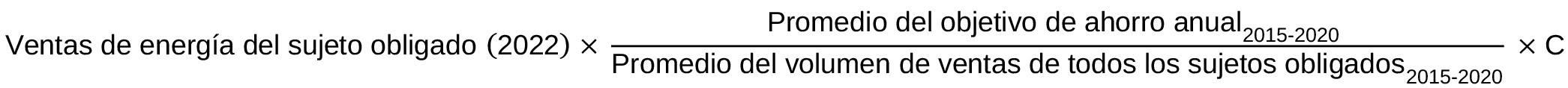 $\text{Ventas de energía del sujeto obligado (2022)} \times \frac{\text{Promedio del objetivo de ahorro anual}_{2015\text{-}2020}}{\text{Promedio del volumen de ventas de todos los sujetos obligados}_{2015\text{-}2020}} \times C$